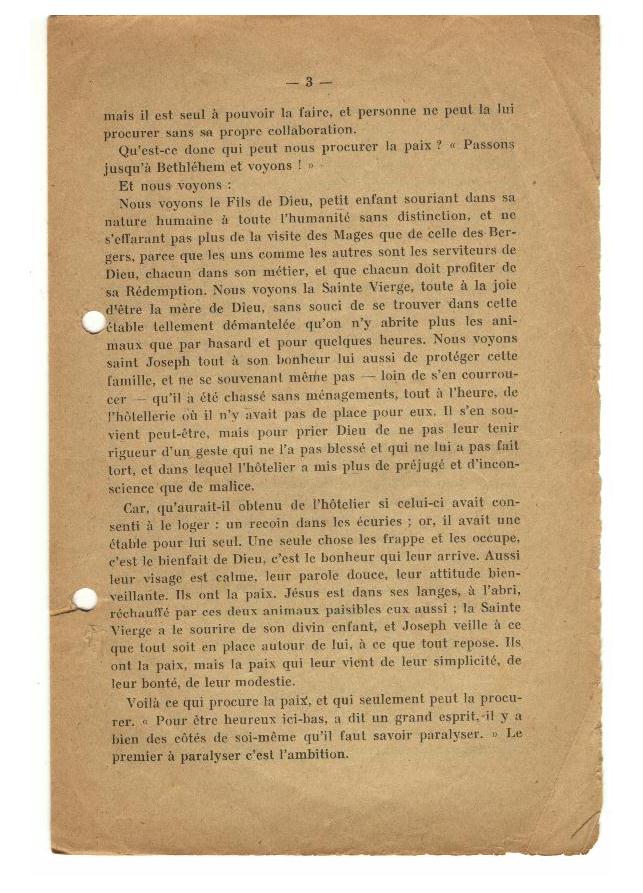 — 3 —

mais il est seul à pouvoir la faire, et personne ne peut la lui procurer sans sa propre collaboration.

Qu'est-ce donc qui peut nous procurer la paix ? « Passons jusqu'à Bethléhem et voyons ! »

Et nous voyons :

Nous voyons le Fils de Dieu, petit enfant souriant dans sa nature humaine à toute l'humanité sans distinction, et ne s'effarant pas plus de la visite des Mages que de celle des Bergers, parce que les uns comme les autres sont les serviteurs de Dieu, chacun dans son métier, et que chacun doit profiter de sa Rédemption. Nous voyons la Sainte Vierge, toute à la joie d'être la mère de Dieu, sans souci de se trouver dans cette étable tellement démantelée qu'on n'y abrite plus les animaux que par hasard et pour quelques heures. Nous voyons saint Joseph tout à son bonheur lui aussi de protéger cette famille, et ne se souvenant même pas — loin de s'en courroucer — qu'il a été chassé sans ménagements, tout à l'heure, de l'hôtellerie où il n'y avait pas de place pour eux. Il s'en souvient peut-être, mais pour prier Dieu de ne pas leur tenir rigueur d'un geste qui ne l'a pas blessé et qui ne lui a pas fait tort, et dans lequel l'hôtelier a mis plus de préjugé et d'inconscience que de malice.

Car, qu'aurait-il obtenu de l'hôtelier si celui-ci avait consenti à le loger : un recoin dans les écuries ; or, il avait une étable pour lui seul. Une seule chose les frappe et les occupe, c'est le bienfait de Dieu, c'est le bonheur qui leur arrive. Aussi leur visage est calme, leur parole douce, leur attitude bienveillante. Ils ont la paix. Jésus est dans ses langes, à l'abri, réchauffé par ces deux animaux paisibles eux aussi ; la Sainte Vierge a le sourire de son divin enfant, et Joseph veille à ce que tout soit en place autour de lui, à ce que tout repose. Ils ont la paix, mais la paix qui leur vient de leur simplicité, de leur bonté, de leur modestie.

Voilà ce qui procure la paix, et qui seulement peut la procurer. « Pour être heureux ici-bas, a dit un grand esprit, il y a bien des côtés de soi-même qu'il faut savoir paralyser. » Le premier à paralyser c'est l'ambition.